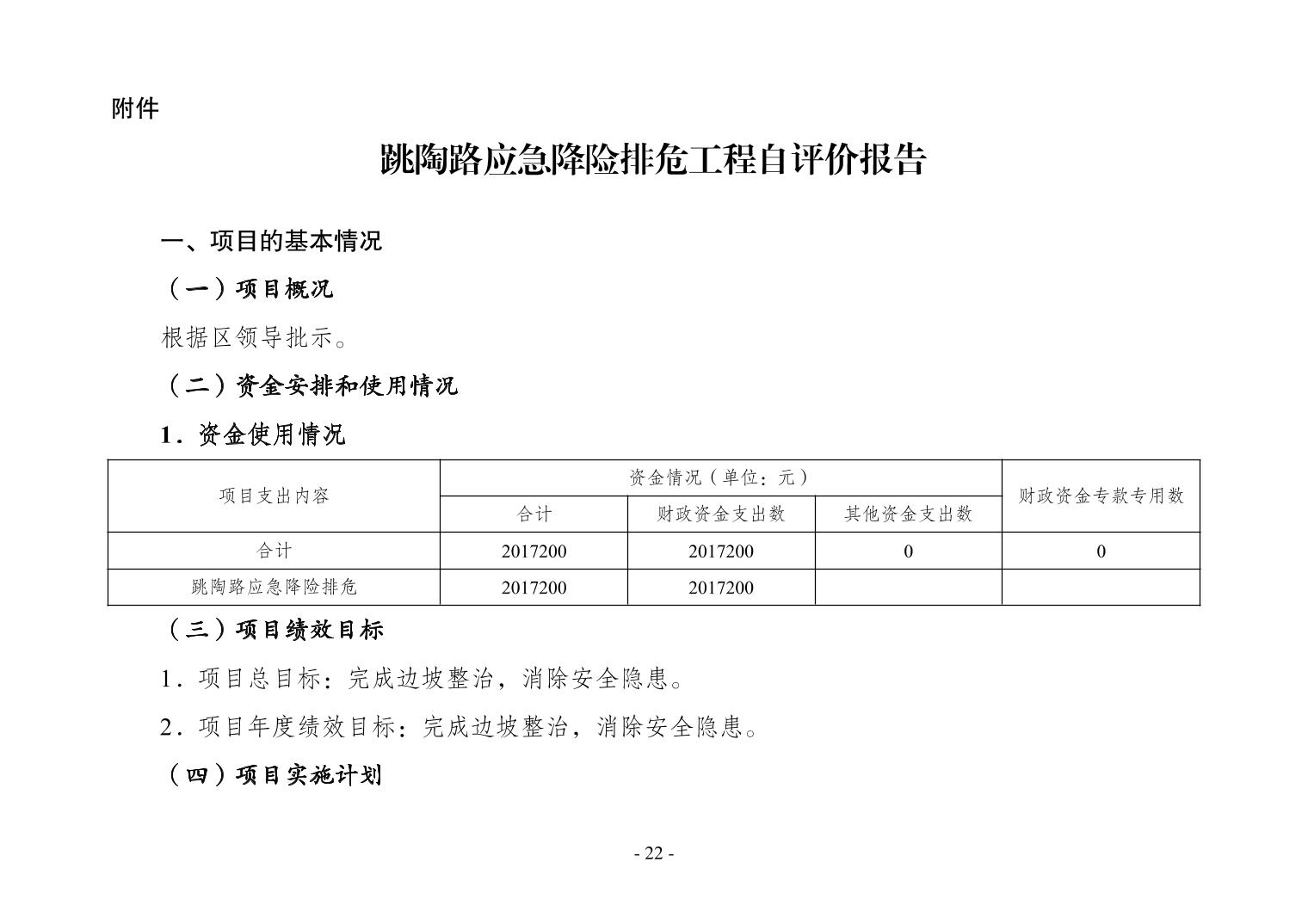 附件

跳陶路应急降险排危工程自评价报告

一、项目的基本情况

（一）项目概况

根据区领导批示。

（二）资金安排和使用情况

1．资金使用情况

| 项目支出内容 | 资金情况（单位：元） | | | 财政资金专款专用数 |
|---|---|---|---|---|
| | 合计 | 财政资金支出数 | 其他资金支出数 | |
| 合计 | 2017200 | 2017200 | 0 | 0 |
| 跳陶路应急降险排危 | 2017200 | 2017200 | | |

（三）项目绩效目标

1．项目总目标：完成边坡整治，消除安全隐患。

2．项目年度绩效目标：完成边坡整治，消除安全隐患。

（四）项目实施计划

- 22 -